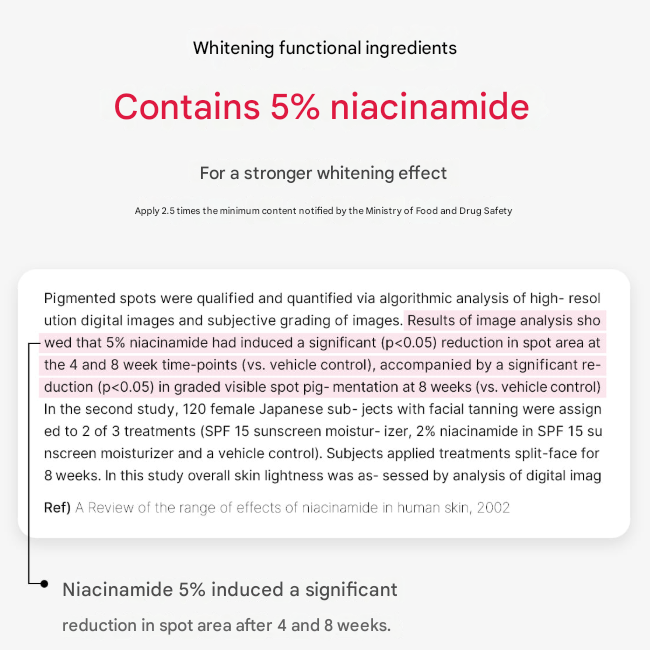 Whitening functional ingredients

Contains 5% niacinamide

For a stronger whitening effect

Apply 2.5 times the minimum content notified by the Ministry of Food and Drug Safety

Pigmented spots were qualified and quantified via algorithmic analysis of high- resol ution digital images and subjective grading of images. Results of image analysis sho wed that 5% niacinamide had induced a significant (p<0.05) reduction in spot area at the 4 and 8 week time-points (vs. vehicle control), accompanied by a significant reduction (p<0.05) in graded visible spot pig- mentation at 8 weeks (vs. vehicle control) In the second study, 120 female Japanese sub- jects with facial tanning were assign ed to 2 of 3 treatments (SPF 15 sunscreen moistur- izer, 2% niacinamide in SPF 15 su nscreen moisturizer and a vehicle control). Subjects applied treatments split-face for 8 weeks. In this study overall skin lightness was as- sessed by analysis of digital imag

Ref) A Review of the range of effects of niacinamide in human skin, 2002

Niacinamide 5% induced a significant

reduction in spot area after 4 and 8 weeks.